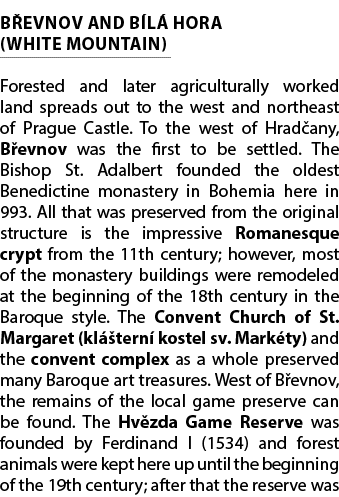 BŘEVNOV AND BÍLÁ HORA (WHITE MOUNTAIN)

Forested and later agriculturally worked land spreads out to the west and northeast of Prague Castle. To the west of Hradčany, Břevnov was the first to be settled. The Bishop St. Adalbert founded the oldest Benedictine monastery in Bohemia here in 993. All that was preserved from the original structure is the impressive Romanesque crypt from the 11th century; however, most of the monastery buildings were remodeled at the beginning of the 18th century in the Baroque style. The Convent Church of St. Margaret (klášterní kostel sv. Markéty) and the convent complex as a whole preserved many Baroque art treasures. West of Břevnov, the remains of the local game preserve can be found. The Hvězda Game Reserve was founded by Ferdinand I (1534) and forest animals were kept here up until the beginning of the 19th century; after that the reserve was